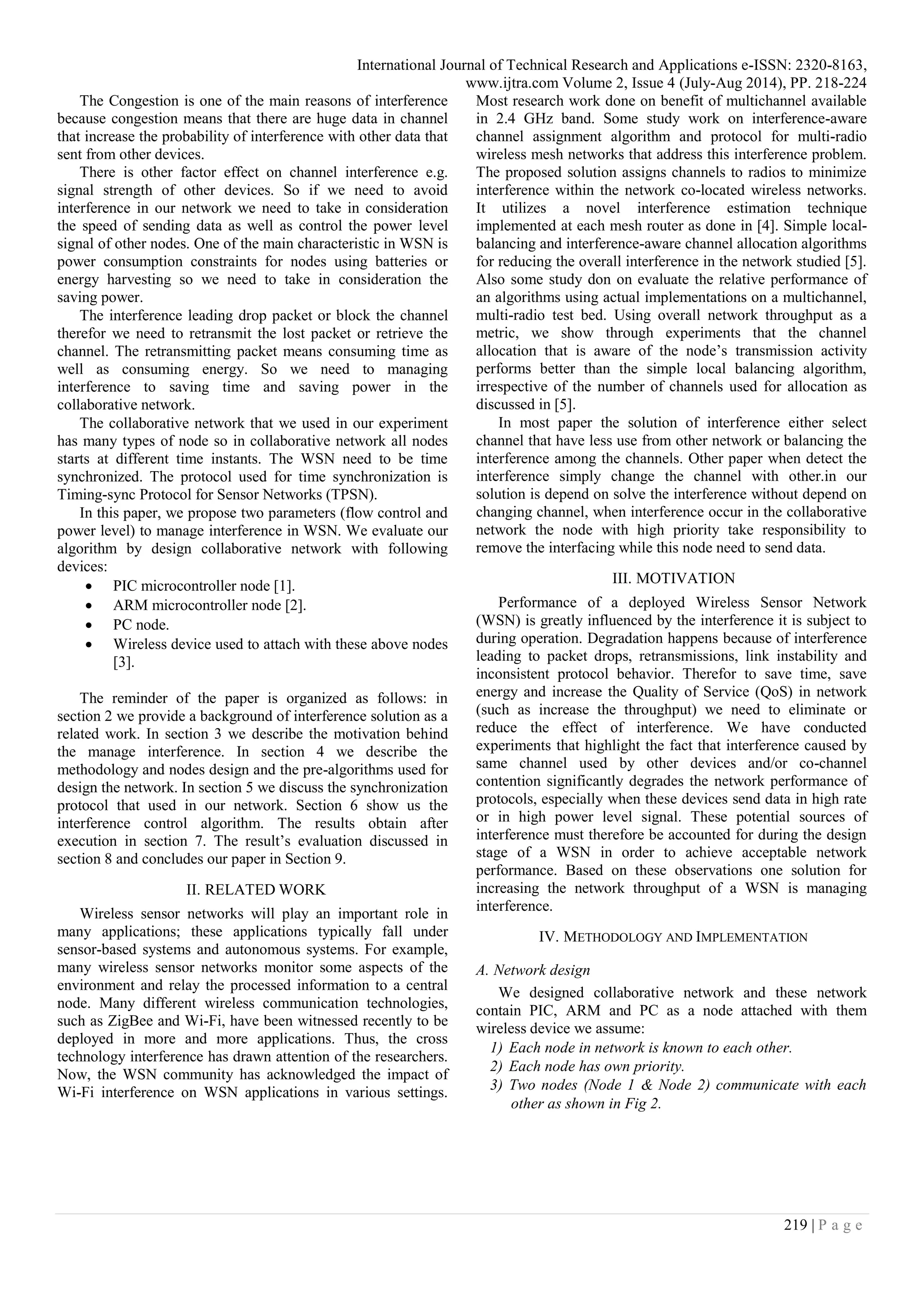 International Journal of Technical Research and Applications e-ISSN: 2320-8163,
www.ijtra.com Volume 2, Issue 4 (July-Aug 2014), PP. 218-224

The Congestion is one of the main reasons of interference because congestion means that there are huge data in channel that increase the probability of interference with other data that sent from other devices.

There is other factor effect on channel interference e.g. signal strength of other devices. So if we need to avoid interference in our network we need to take in consideration the speed of sending data as well as control the power level signal of other nodes. One of the main characteristic in WSN is power consumption constraints for nodes using batteries or energy harvesting so we need to take in consideration the saving power.

The interference leading drop packet or block the channel therefor we need to retransmit the lost packet or retrieve the channel. The retransmitting packet means consuming time as well as consuming energy. So we need to managing interference to saving time and saving power in the collaborative network.

The collaborative network that we used in our experiment has many types of node so in collaborative network all nodes starts at different time instants. The WSN need to be time synchronized. The protocol used for time synchronization is Timing-sync Protocol for Sensor Networks (TPSN).

In this paper, we propose two parameters (flow control and power level) to manage interference in WSN. We evaluate our algorithm by design collaborative network with following devices:

• PIC microcontroller node [1].
• ARM microcontroller node [2].
• PC node.
• Wireless device used to attach with these above nodes [3].

The reminder of the paper is organized as follows: in section 2 we provide a background of interference solution as a related work. In section 3 we describe the motivation behind the manage interference. In section 4 we describe the methodology and nodes design and the pre-algorithms used for design the network. In section 5 we discuss the synchronization protocol that used in our network. Section 6 show us the interference control algorithm. The results obtain after execution in section 7. The result's evaluation discussed in section 8 and concludes our paper in Section 9.

II. RELATED WORK

Wireless sensor networks will play an important role in many applications; these applications typically fall under sensor-based systems and autonomous systems. For example, many wireless sensor networks monitor some aspects of the environment and relay the processed information to a central node. Many different wireless communication technologies, such as ZigBee and Wi-Fi, have been witnessed recently to be deployed in more and more applications. Thus, the cross technology interference has drawn attention of the researchers. Now, the WSN community has acknowledged the impact of Wi-Fi interference on WSN applications in various settings. Most research work done on benefit of multichannel available in 2.4 GHz band. Some study work on interference-aware channel assignment algorithm and protocol for multi-radio wireless mesh networks that address this interference problem. The proposed solution assigns channels to radios to minimize interference within the network co-located wireless networks. It utilizes a novel interference estimation technique implemented at each mesh router as done in [4]. Simple local-balancing and interference-aware channel allocation algorithms for reducing the overall interference in the network studied [5]. Also some study don on evaluate the relative performance of an algorithms using actual implementations on a multichannel, multi-radio test bed. Using overall network throughput as a metric, we show through experiments that the channel allocation that is aware of the node's transmission activity performs better than the simple local balancing algorithm, irrespective of the number of channels used for allocation as discussed in [5].

In most paper the solution of interference either select channel that have less use from other network or balancing the interference among the channels. Other paper when detect the interference simply change the channel with other.in our solution is depend on solve the interference without depend on changing channel, when interference occur in the collaborative network the node with high priority take responsibility to remove the interfacing while this node need to send data.

III. MOTIVATION

Performance of a deployed Wireless Sensor Network (WSN) is greatly influenced by the interference it is subject to during operation. Degradation happens because of interference leading to packet drops, retransmissions, link instability and inconsistent protocol behavior. Therefor to save time, save energy and increase the Quality of Service (QoS) in network (such as increase the throughput) we need to eliminate or reduce the effect of interference. We have conducted experiments that highlight the fact that interference caused by same channel used by other devices and/or co-channel contention significantly degrades the network performance of protocols, especially when these devices send data in high rate or in high power level signal. These potential sources of interference must therefore be accounted for during the design stage of a WSN in order to achieve acceptable network performance. Based on these observations one solution for increasing the network throughput of a WSN is managing interference.

IV. METHODOLOGY AND IMPLEMENTATION

A. Network design

We designed collaborative network and these network contain PIC, ARM and PC as a node attached with them wireless device we assume:
1) Each node in network is known to each other.
2) Each node has own priority.
3) Two nodes (Node 1 & Node 2) communicate with each other as shown in Fig 2.

219 | P a g e